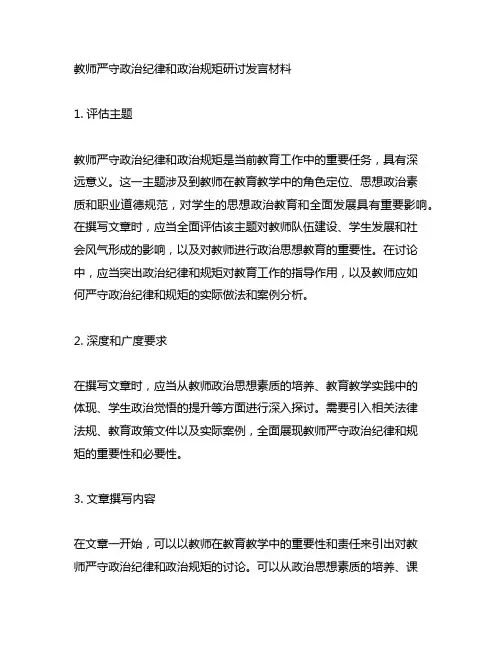 教师严守政治纪律和政治规矩研讨发言材料

1. 评估主题

教师严守政治纪律和政治规矩是当前教育工作中的重要任务，具有深远意义。这一主题涉及到教师在教育教学中的角色定位、思想政治素质和职业道德规范，对学生的思想政治教育和全面发展具有重要影响。在撰写文章时，应当全面评估该主题对教师队伍建设、学生发展和社会风气形成的影响，以及对教师进行政治思想教育的重要性。在讨论中，应当突出政治纪律和规矩对教育工作的指导作用，以及教师应如何严守政治纪律和规矩的实际做法和案例分析。

2. 深度和广度要求

在撰写文章时，应当从教师政治思想素质的培养、教育教学实践中的体现、学生政治觉悟的提升等方面进行深入探讨。需要引入相关法律法规、教育政策文件以及实际案例，全面展现教师严守政治纪律和规矩的重要性和必要性。

3. 文章撰写内容

在文章一开始，可以以教师在教育教学中的重要性和责任来引出对教师严守政治纪律和政治规矩的讨论。可以从政治思想素质的培养、课